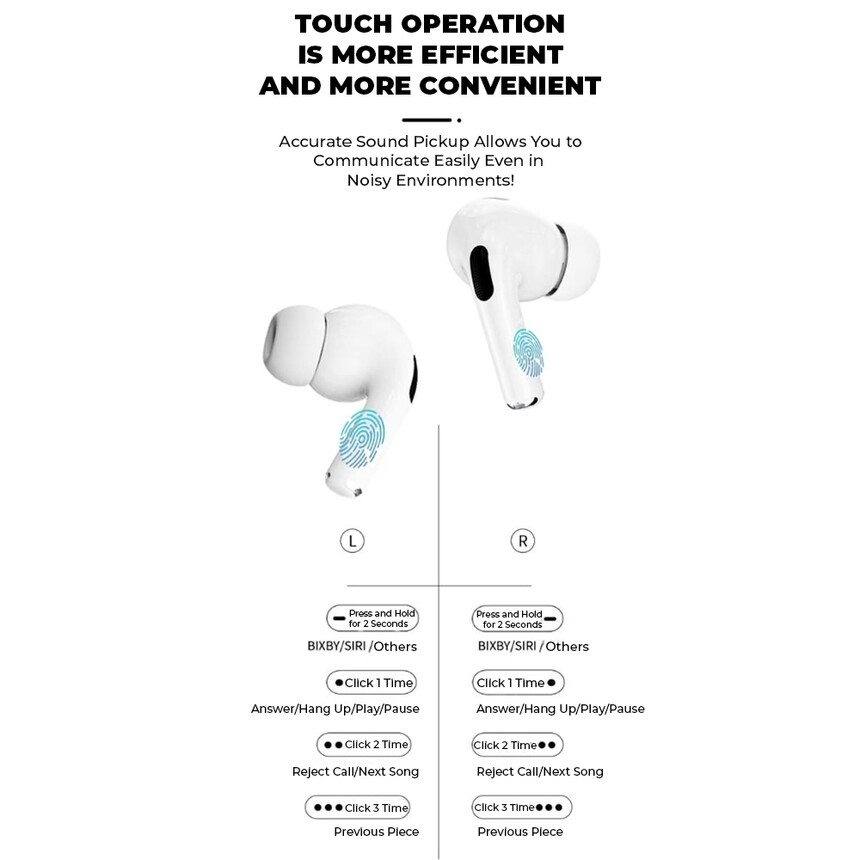 TOUCH OPERATION IS MORE EFFICIENT AND MORE CONVENIENT

Accurate Sound Pickup Allows You to Communicate Easily Even in Noisy Environments!

L

Press and Hold for 2 Seconds
BIXBY/SIRI /Others

Click 1 Time
Answer/Hang Up/Play/Pause

Click 2 Time
Reject Call/Next Song

Click 3 Time
Previous Piece

R

Press and Hold for 2 Seconds
BIXBY/SIRI /Others

Click 1 Time
Answer/Hang Up/Play/Pause

Click 2 Time
Reject Call/Next Song

Click 3 Time
Previous Piece